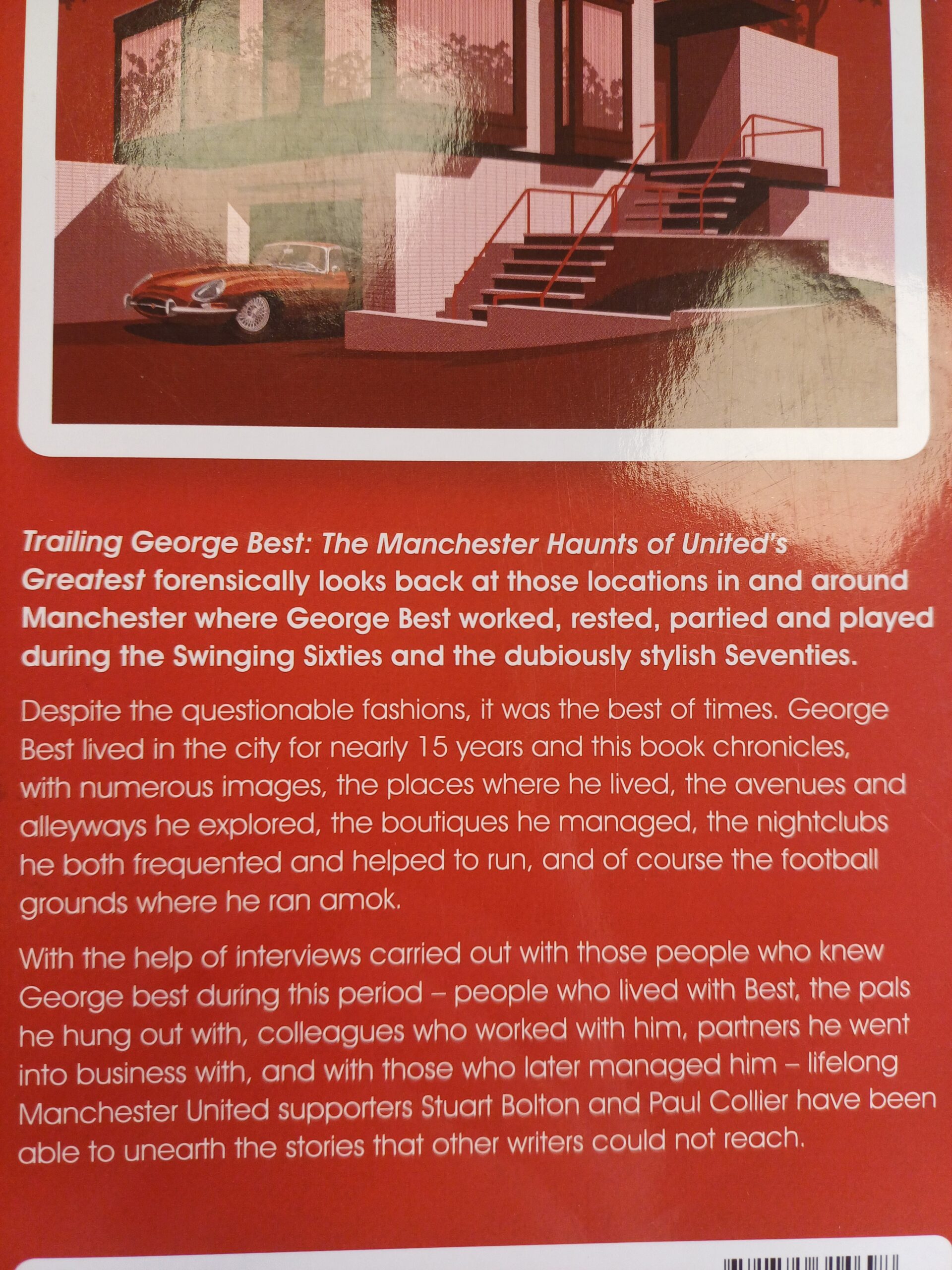 Trailing George Best: The Manchester Haunts of United's Greatest forensically looks back at those locations in and around Manchester where George Best worked, rested, partied and played during the Swinging Sixties and the dubiously stylish Seventies.

Despite the questionable fashions, it was the best of times. George Best lived in the city for nearly 15 years and this book chronicles, with numerous images, the places where he lived, the avenues and alleyways he explored, the boutiques he managed, the nightclubs he both frequented and helped to run, and of course the football grounds where he ran amok.

With the help of interviews carried out with those people who knew George best during this period – people who lived with Best, the pals he hung out with, colleagues who worked with him, partners he went into business with, and with those who later managed him – lifelong Manchester United supporters Stuart Bolton and Paul Collier have been able to unearth the stories that other writers could not reach.